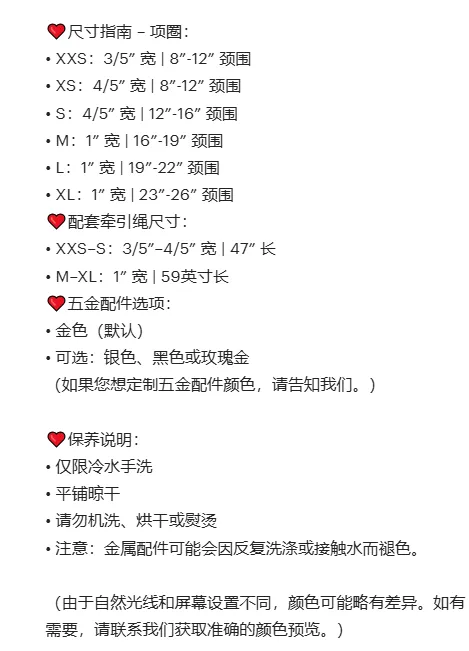 ❤️尺寸指南 – 项圈：
• XXS：3/5″ 宽 | 8″-12″ 颈围
• XS：4/5″ 宽 | 8″-12″ 颈围
• S：4/5″ 宽 | 12″-16″ 颈围
• M：1″ 宽 | 16″-19″ 颈围
• L：1″ 宽 | 19″-22″ 颈围
• XL：1″ 宽 | 23″-26″ 颈围
❤️配套牵引绳尺寸：
• XXS–S：3/5″–4/5″ 宽 | 47″ 长
• M–XL：1″ 宽 | 59英寸长
❤️五金配件选项：
• 金色（默认）
• 可选：银色、黑色或玫瑰金
（如果您想定制五金配件颜色，请告知我们。）

❤️保养说明：
• 仅限冷水手洗
• 平铺晾干
• 请勿机洗、烘干或熨烫
• 注意：金属配件可能会因反复洗涤或接触水而褪色。

（由于自然光线和屏幕设置不同，颜色可能略有差异。如有需要，请联系我们获取准确的颜色预览。）